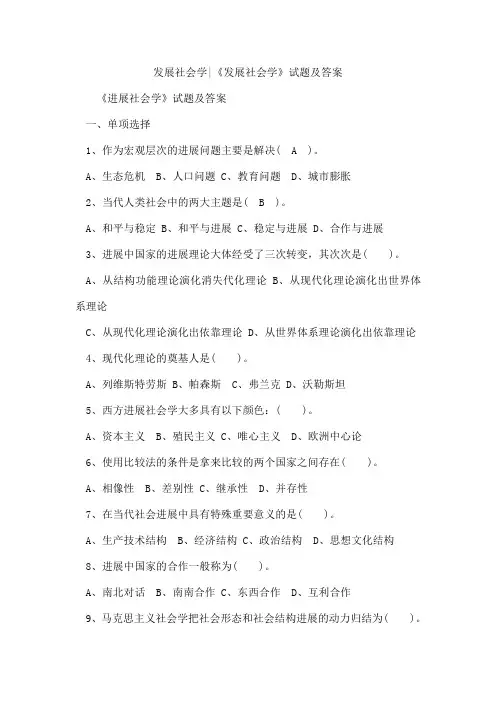 发展社会学|《发展社会学》试题及答案

《进展社会学》试题及答案

一、单项选择

1、作为宏观层次的进展问题主要是解决( A )。

A、生态危机 B、人口问题 C、教育问题 D、城市膨胀

2、当代人类社会中的两大主题是( B )。

A、和平与稳定 B、和平与进展 C、稳定与进展 D、合作与进展

3、进展中国家的进展理论大体经受了三次转变，其次次是( )。

A、从结构功能理论演化消失代化理论 B、从现代化理论演化出世界体系理论

C、从现代化理论演化出依靠理论 D、从世界体系理论演化出依靠理论

4、现代化理论的奠基人是( )。

A、列维斯特劳斯 B、帕森斯 C、弗兰克 D、沃勒斯坦

5、西方进展社会学大多具有以下颜色：( )。

A、资本主义 B、殖民主义 C、唯心主义 D、欧洲中心论

6、使用比较法的条件是拿来比较的两个国家之间存在( )。

A、相像性 B、差别性 C、继承性 D、并存性

7、在当代社会进展中具有特殊重要意义的是( )。

A、生产技术结构 B、经济结构 C、政治结构 D、思想文化结构

8、进展中国家的合作一般称为( )。

A、南北对话 B、南南合作 C、东西合作 D、互利合作

9、马克思主义社会学把社会形态和社会结构进展的动力归结为( )。